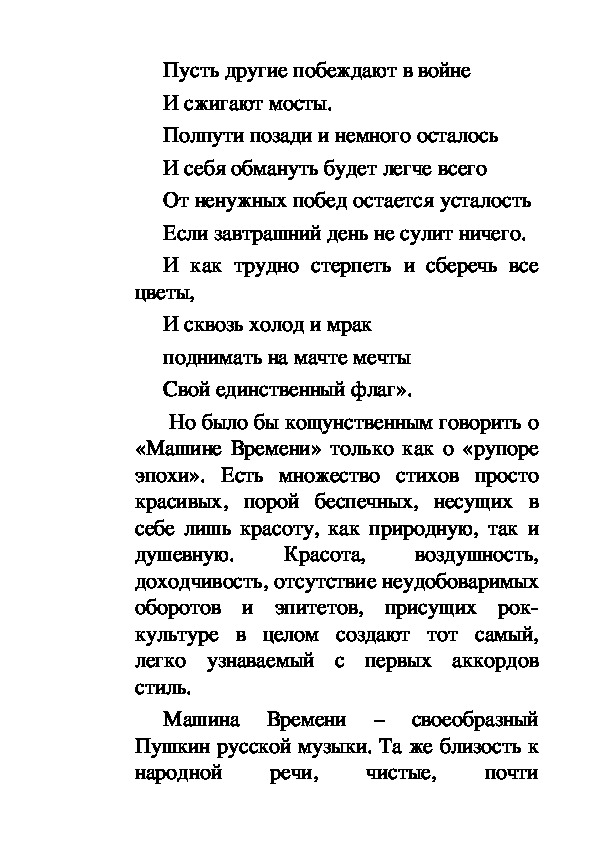 Пусть другие побеждают в войне

И сжигают мосты.

Полпути позади и немного осталось

И себя обмануть будет легче всего

От ненужных побед остается усталость

Если завтрашний день не сулит ничего.

И как трудно стерпеть и сберечь все цветы,

И сквозь холод и мрак

поднимать на мачте мечты

Свой единственный флаг».

Но было бы кощунственным говорить о «Машине Времени» только как о «рупоре эпохи». Есть множество стихов просто красивых, порой беспечных, несущих в себе лишь красоту, как природную, так и душевную. Красота, воздушность, доходчивость, отсутствие неудобоваримых оборотов и эпитетов, присущих рок-культуре в целом создают тот самый, легко узнаваемый с первых аккордов стиль.

Машина Времени – своеобразный Пушкин русской музыки. Та же близость к народной речи, чистые, почти